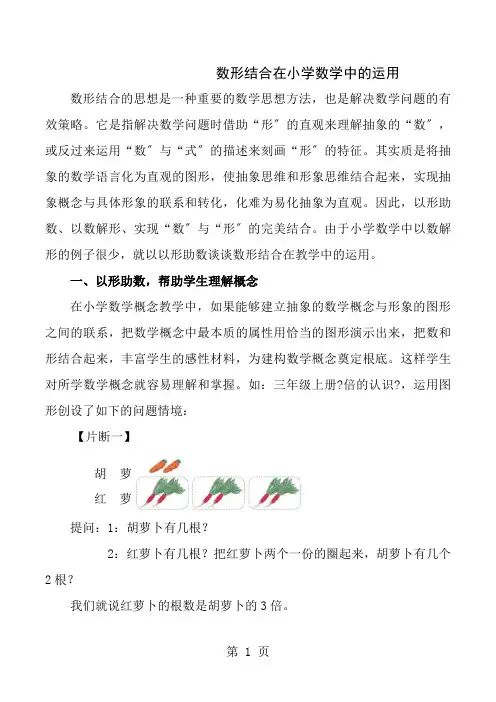 数形结合在小学数学中的运用

数形结合的思想是一种重要的数学思想方法，也是解决数学问题的有效策略。它是指解决数学问题时借助“形″的直观来理解抽象的“数”，或反过来运用“数″与“式″的描述来刻画“形″的特征。其实质是将抽象的数学语言化为直观的图形，使抽象思维和形象思维结合起来，实现抽象概念与具体形象的联系和转化，化难为易化抽象为直观。因此，以形助数、以数解形、实现“数″与“形″的完美结合。由于小学数学中以数解形的例子很少，就以以形助数谈谈数形结合在教学中的运用。

一、以形助数，帮助学生理解概念

在小学数学概念教学中，如果能够建立抽象的数学概念与形象的图形之间的联系，把数学概念中最本质的属性用恰当的图形演示出来，把数和形结合起来，丰富学生的感性材料，为建构数学概念奠定根底。这样学生对所学数学概念就容易理解和掌握。如：三年级上册?倍的认识?，运用图形创设了如下的问题情境：

【片断一】

胡 萝

红 萝

提问：1：胡萝卜有几根？

2：红萝卜有几根？把红萝卜两个一份的圈起来，胡萝卜有几个2根？

我们就说红萝卜的根数是胡萝卜的3倍。

第 1 页